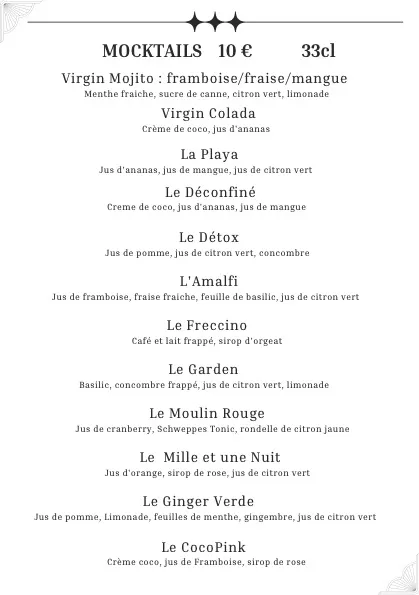 MOCKTAILS 10 € 33cl

Virgin Mojito : framboise/fraise/mangue
Menthe fraiche, sucre de canne, citron vert, limonade

Virgin Colada
Crème de coco, jus d'ananas

La Playa
Jus d'ananas, jus de mangue, jus de citron vert

Le Déconfiné
Creme de coco, jus d'ananas, jus de mangue

Le Détox
Jus de pomme, jus de citron vert, concombre

L'Amalfi
Jus de framboise, fraise fraiche, feuille de basilic, jus de citron vert

Le Freccino
Café et lait frappé, sirop d'orgeat

Le Garden
Basilic, concombre frappé, jus de citron vert, limonade

Le Moulin Rouge
Jus de cranberry, Schweppes Tonic, rondelle de citron jaune

Le Mille et une Nuit
Jus d'orange, sirop de rose, jus de citron vert

Le Ginger Verde
Jus de pomme, Limonade, feuilles de menthe, gingembre, jus de citron vert

Le CocoPink
Crème coco, jus de Framboise, sirop de rose